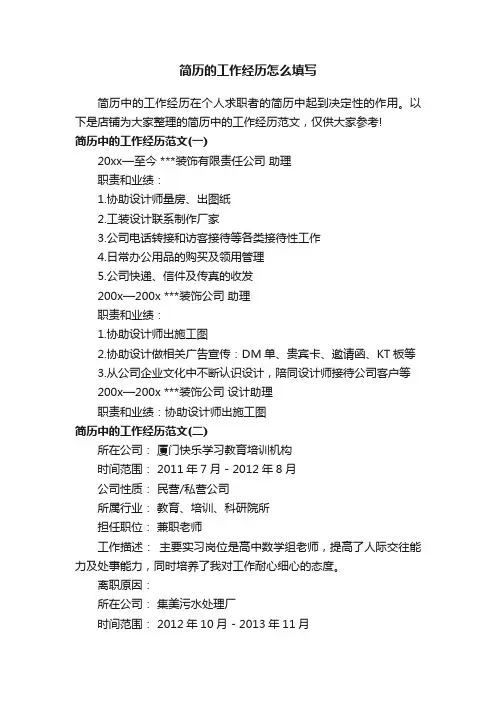 简历的工作经历怎么填写

简历中的工作经历在个人求职者的简历中起到决定性的作用。以下是店铺为大家整理的简历中的工作经历范文，仅供大家参考!

简历中的工作经历范文(一)

20xx—至今 ***装饰有限责任公司 助理

职责和业绩：

1.协助设计师量房、出图纸

2.工装设计联系制作厂家

3.公司电话转接和访客接待等各类接待性工作

4.日常办公用品的购买及领用管理

5.公司快递、信件及传真的收发

200x—200x ***装饰公司 助理

职责和业绩：

1.协助设计师出施工图

2.协助设计做相关广告宣传：DM 单、贵宾卡、邀请函、KT 板等

3.从公司企业文化中不断认识设计，陪同设计师接待公司客户等

200x—200x ***装饰公司 设计助理

职责和业绩：协助设计师出施工图

简历中的工作经历范文(二)

所在公司： 厦门快乐学习教育培训机构

时间范围： 2011 年 7 月 - 2012 年 8 月

公司性质： 民营/私营公司

所属行业： 教育、培训、科研院所

担任职位： 兼职老师

工作描述： 主要实习岗位是高中数学组老师，提高了人际交往能力及处事能力，同时培养了我对工作耐心细心的态度。

离职原因：

所在公司： 集美污水处理厂

时间范围： 2012 年 10 月 - 2013 年 11 月